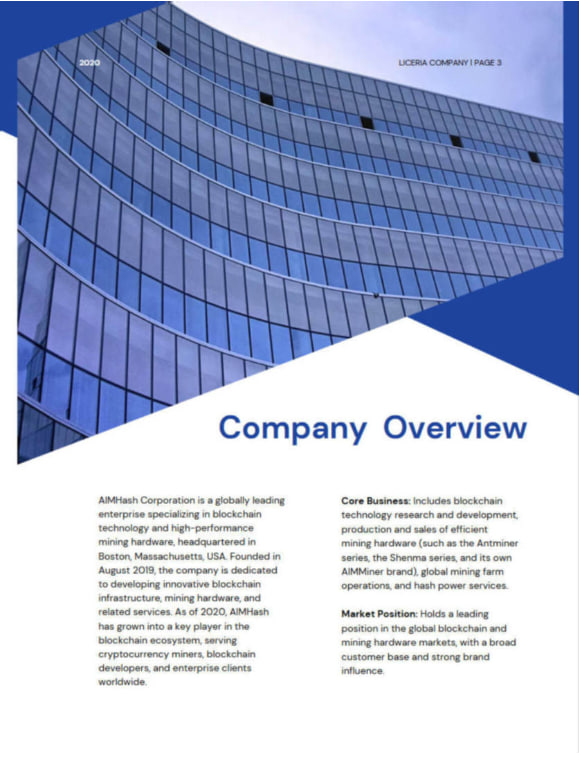 2020

LICERIA COMPANY | PAGE 3

Company Overview

AIMHash Corporation is a globally leading enterprise specializing in blockchain technology and high-performance mining hardware, headquartered in Boston, Massachusetts, USA. Founded in August 2019, the company is dedicated to developing innovative blockchain infrastructure, mining hardware, and related services. As of 2020, AIMHash has grown into a key player in the blockchain ecosystem, serving cryptocurrency miners, blockchain developers, and enterprise clients worldwide.

Core Business: Includes blockchain technology research and development, production and sales of efficient mining hardware (such as the Antminer series, the Shenma series, and its own AIMMiner brand), global mining farm operations, and hash power services.

Market Position: Holds a leading position in the global blockchain and mining hardware markets, with a broad customer base and strong brand influence.